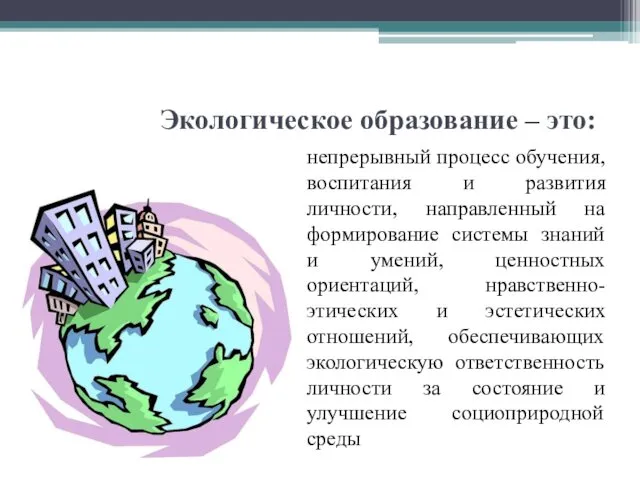 Экологическое образование – это:

непрерывный процесс обучения, воспитания и развития личности, направленный на формирование системы знаний и умений, ценностных ориентаций, нравственно-этических и эстетических отношений, обеспечивающих экологическую ответственность личности за состояние и улучшение социоприродной среды